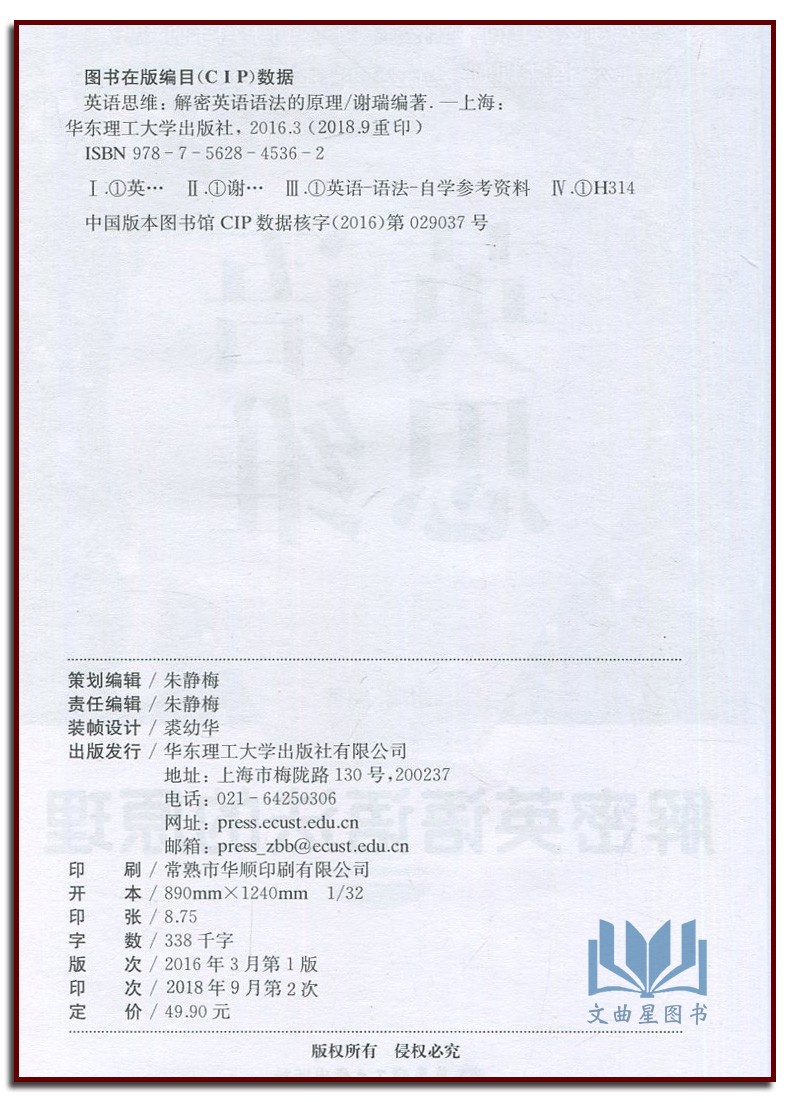 图书在版编目(CIP)数据

英语思维：解密英语语法的原理/谢瑞编著. —上海：华东理工大学出版社，2016.3（2018.9重印）
ISBN 978-7-5628-4536-2

Ⅰ.①英… Ⅱ.①谢… Ⅲ.①英语-语法-自学参考资料 Ⅳ.①H314

中国版本图书馆 CIP 数据核字(2016)第 029037 号

策划编辑 / 朱静梅
责任编辑 / 朱静梅
装帧设计 / 裘幼华
出版发行 / 华东理工大学出版社有限公司
地址：上海市梅陇路 130 号，200237
电话：021-64250306
网址：press.ecust.edu.cn
邮箱：press_zbb@ecust.edu.cn
印　刷 / 常熟市华顺印刷有限公司
开　本 / 890mm×1240mm 1/32
印　张 / 8.75
字　数 / 338 千字
版　次 / 2016 年 3 月第 1 版
印　次 / 2018 年 9 月第 2 次
定　价 / 49.90 元

文曲星图书

版权所有 侵权必究